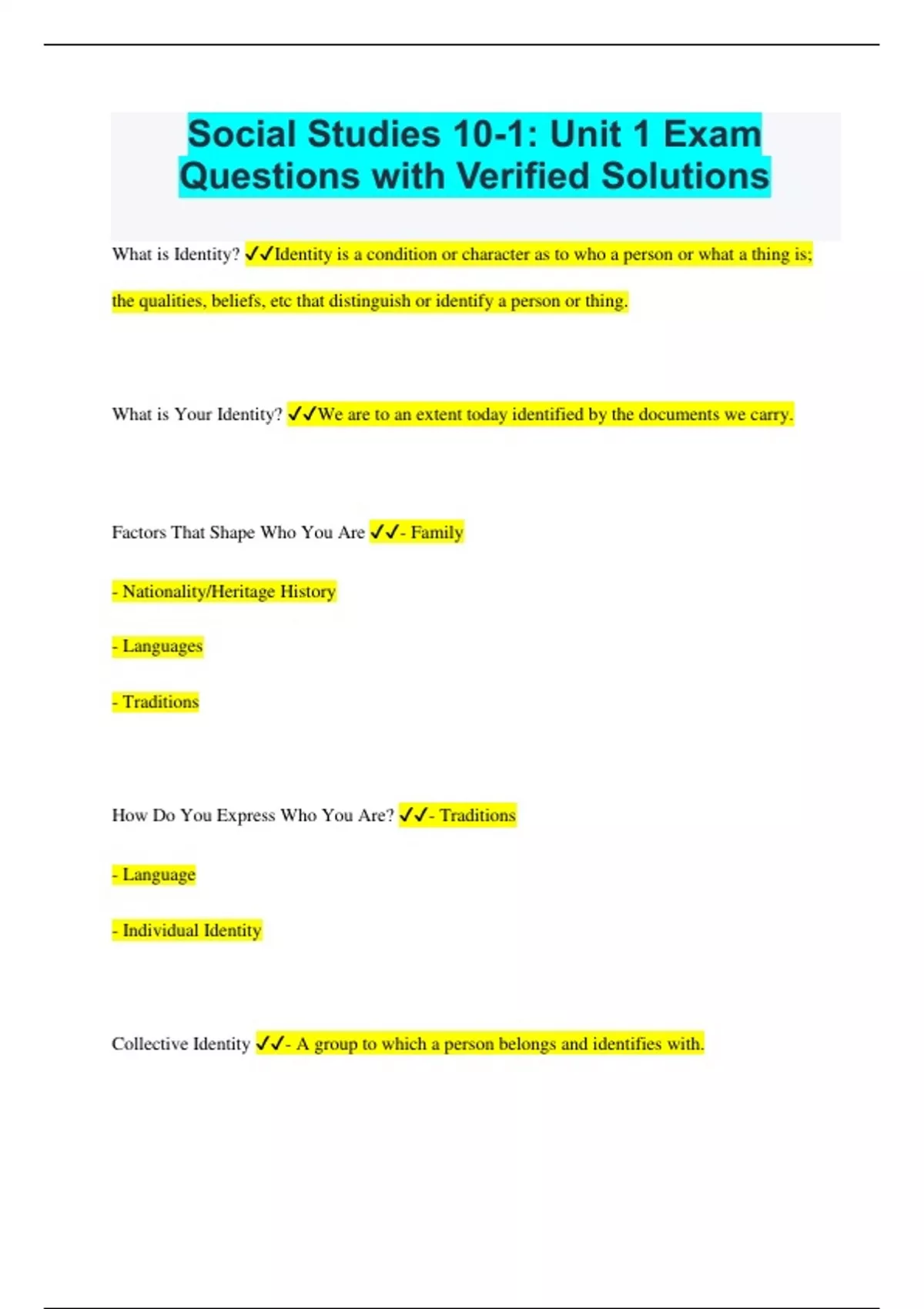 Social Studies 10-1: Unit 1 Exam Questions with Verified Solutions

What is Identity? ✓✓Identity is a condition or character as to who a person or what a thing is; the qualities, beliefs, etc that distinguish or identify a person or thing.

What is Your Identity? ✓✓We are to an extent today identified by the documents we carry.

Factors That Shape Who You Are ✓✓- Family

- Nationality/Heritage History

- Languages

- Traditions

How Do You Express Who You Are? ✓✓- Traditions

- Language

- Individual Identity

Collective Identity ✓✓- A group to which a person belongs and identifies with.